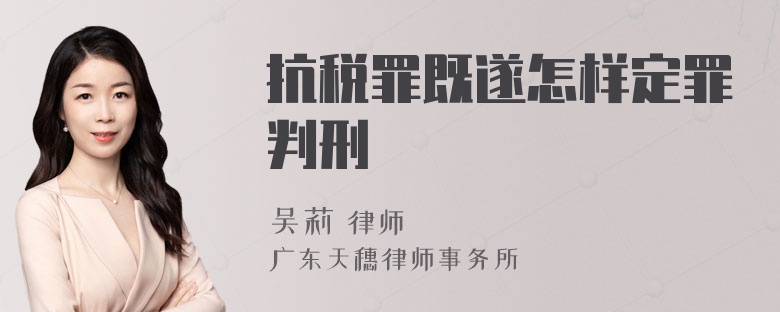 抗税罪既遂怎样定罪判刑

吴莉 律师
广东天穗律师事务所